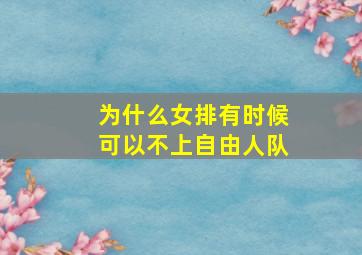 为什么女排有时候可以不上自由人队